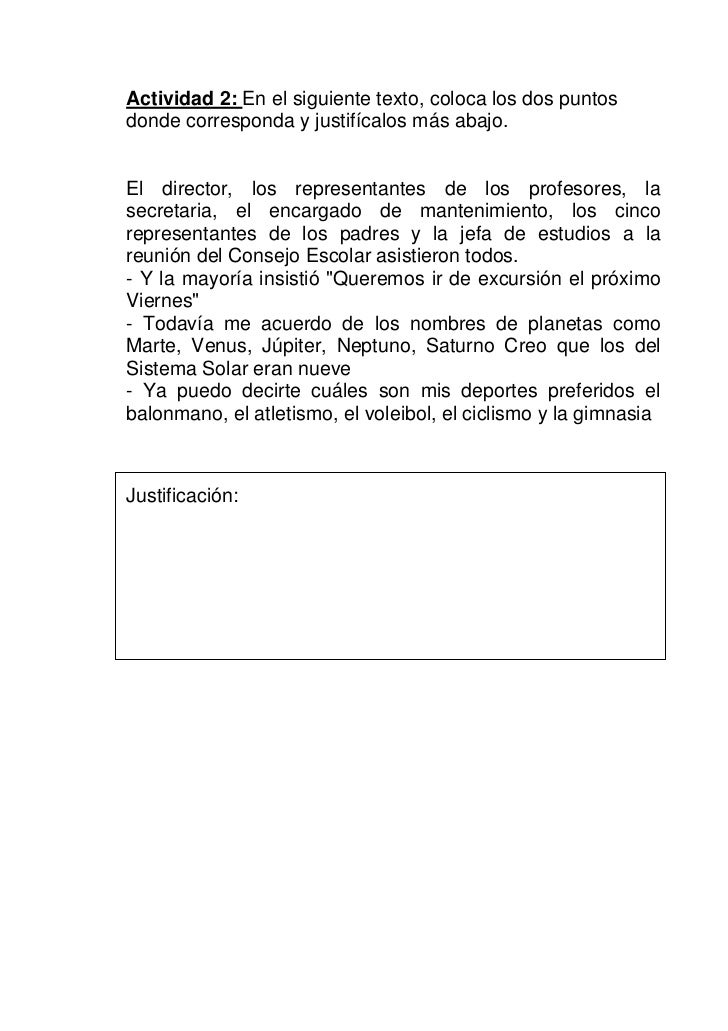 Actividad 2: En el siguiente texto, coloca los dos puntos donde corresponda y justifícalos más abajo.

El director, los representantes de los profesores, la secretaria, el encargado de mantenimiento, los cinco representantes de los padres y la jefa de estudios a la reunión del Consejo Escolar asistieron todos.
- Y la mayoría insistió "Queremos ir de excursión el próximo Viernes"
- Todavía me acuerdo de los nombres de planetas como Marte, Venus, Júpiter, Neptuno, Saturno Creo que los del Sistema Solar eran nueve
- Ya puedo decirte cuáles son mis deportes preferidos el balonmano, el atletismo, el voleibol, el ciclismo y la gimnasia

Justificación: